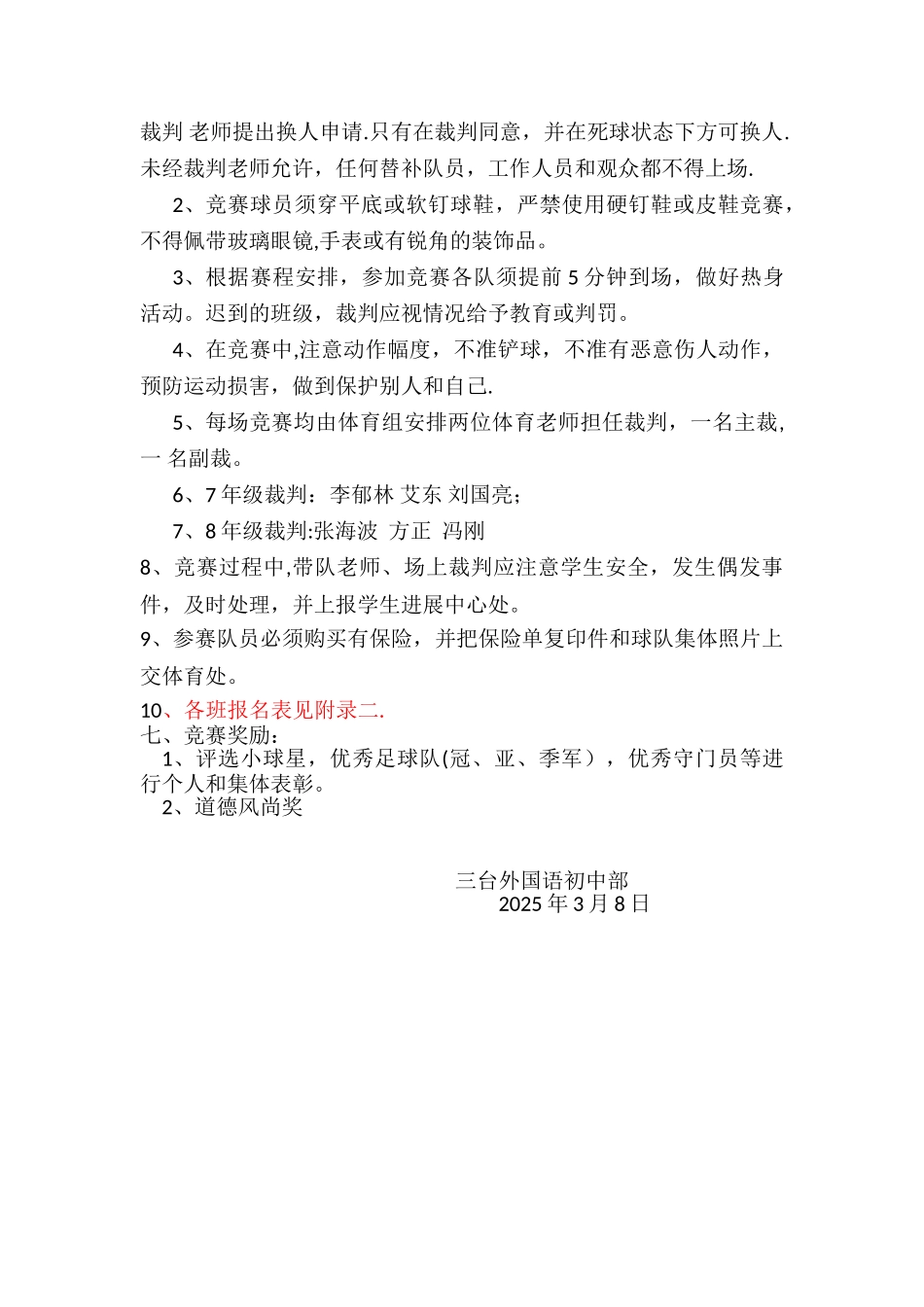 裁判 老师提出换人申请.只有在裁判同意，并在死球状态下方可换人.未经裁判老师允许，任何替补队员，工作人员和观众都不得上场.

2、竞赛球员须穿平底或软钉球鞋，严禁使用硬钉鞋或皮鞋竞赛，不得佩带玻璃眼镜,手表或有锐角的装饰品。

3、根据赛程安排，参加竞赛各队须提前 5 分钟到场，做好热身活动。迟到的班级，裁判应视情况给予教育或判罚。

4、在竞赛中,注意动作幅度，不准铲球，不准有恶意伤人动作，预防运动损害，做到保护别人和自己.

5、每场竞赛均由体育组安排两位体育老师担任裁判，一名主裁，一 名副裁。

6、7 年级裁判：李郁林 艾东 刘国亮；

7、8 年级裁判:张海波 方正 冯刚

8、竞赛过程中,带队老师、场上裁判应注意学生安全，发生偶发事件，及时处理，并上报学生进展中心处。

9、参赛队员必须购买有保险，并把保险单复印件和球队集体照片上交体育处。

10、各班报名表见附录二.

七、竞赛奖励：

1、评选小球星，优秀足球队(冠、亚、季军），优秀守门员等进行个人和集体表彰。

2、道德风尚奖

三台外国语初中部
2025 年 3 月 8 日